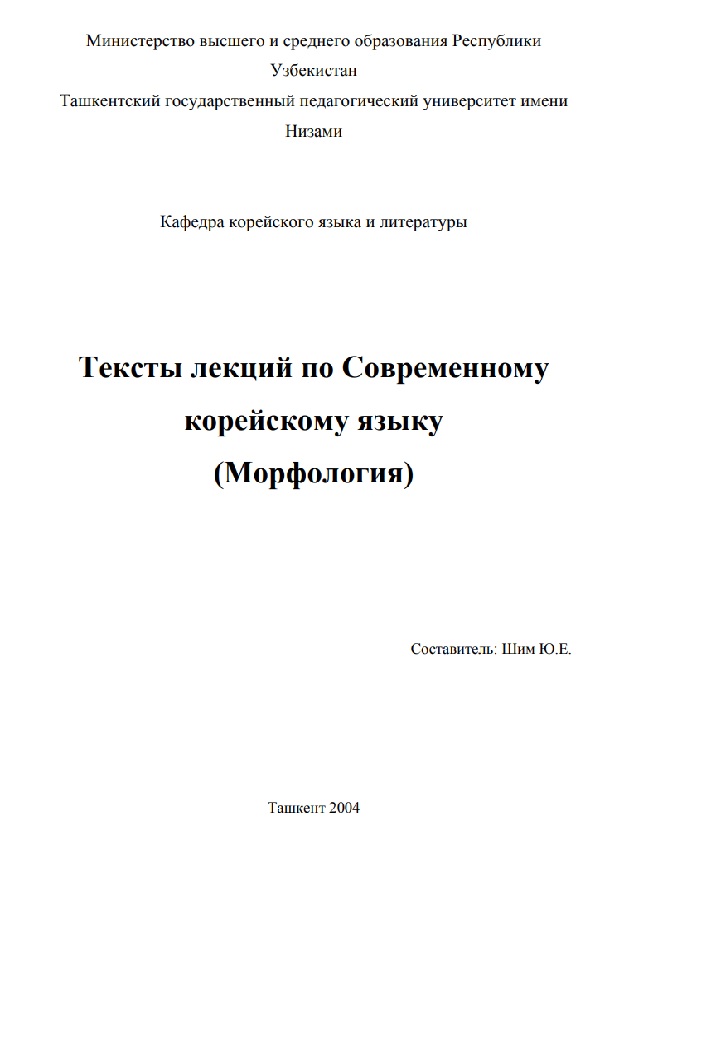 Министерство высшего и среднего образования Республики Узбекистан
Ташкентский государственный педагогический университет имени Низами

Кафедра корейского языка и литературы

Тексты лекций по Современному корейскому языку
(Морфология)

Составитель: Шим Ю.Е.

Ташкент 2004